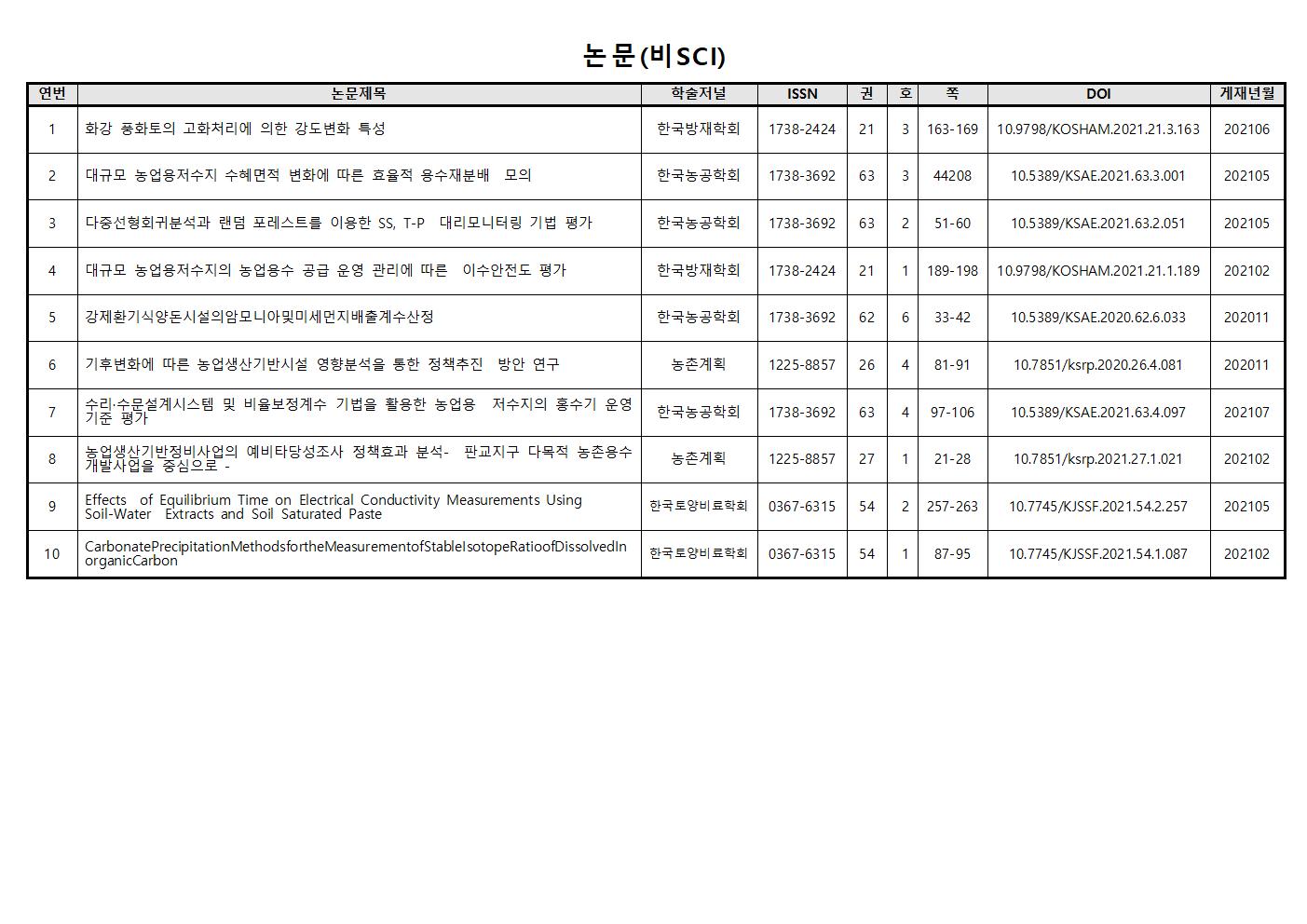 논문(비SCI)

| 연번 | 논문제목 | 학술저널 | ISSN | 권 | 호 | 쪽 | DOI | 게재년월 |
|---|---|---|---|---|---|---|---|---|
| 1 | 화강 풍화토의 고화처리에 의한 강도변화 특성 | 한국방재학회 | 1738-2424 | 21 | 3 | 163-169 | 10.9798/KOSHAM.2021.21.3.163 | 202106 |
| 2 | 대규모 농업용저수지 수혜면적 변화에 따른 효율적 용수재분배 모의 | 한국농공학회 | 1738-3692 | 63 | 3 | 44208 | 10.5389/KSAE.2021.63.3.001 | 202105 |
| 3 | 다중선형회귀분석과 랜덤 포레스트를 이용한 SS, T-P 대리모니터링 기법 평가 | 한국농공학회 | 1738-3692 | 63 | 2 | 51-60 | 10.5389/KSAE.2021.63.2.051 | 202105 |
| 4 | 대규모 농업용저수지의 농업용수 공급 운영 관리에 따른 이수안전도 평가 | 한국방재학회 | 1738-2424 | 21 | 1 | 189-198 | 10.9798/KOSHAM.2021.21.1.189 | 202102 |
| 5 | 강제환기식양돈시설의암모니아및미세먼지배출계수산정 | 한국농공학회 | 1738-3692 | 62 | 6 | 33-42 | 10.5389/KSAE.2020.62.6.033 | 202011 |
| 6 | 기후변화에 따른 농업생산기반시설 영향분석을 통한 정책추진 방안 연구 | 농촌계획 | 1225-8857 | 26 | 4 | 81-91 | 10.7851/ksrp.2020.26.4.081 | 202011 |
| 7 | 수리·수문설계시스템 및 비율보정계수 기법을 활용한 농업용 저수지의 홍수기 운영기준 평가 | 한국농공학회 | 1738-3692 | 63 | 4 | 97-106 | 10.5389/KSAE.2021.63.4.097 | 202107 |
| 8 | 농업생산기반정비사업의 예비타당성조사 정책효과 분석- 판교지구 다목적 농촌용수개발사업을 중심으로 - | 농촌계획 | 1225-8857 | 27 | 1 | 21-28 | 10.7851/ksrp.2021.27.1.021 | 202102 |
| 9 | Effects of Equilibrium Time on Electrical Conductivity Measurements Using Soil-Water Extracts and Soil Saturated Paste | 한국토양비료학회 | 0367-6315 | 54 | 2 | 257-263 | 10.7745/KJSSF.2021.54.2.257 | 202105 |
| 10 | CarbonatePrecipitationMethodsfortheMeasurementofStableIsotopeRatioofDissolvedInorganicCarbon | 한국토양비료학회 | 0367-6315 | 54 | 1 | 87-95 | 10.7745/KJSSF.2021.54.1.087 | 202102 |